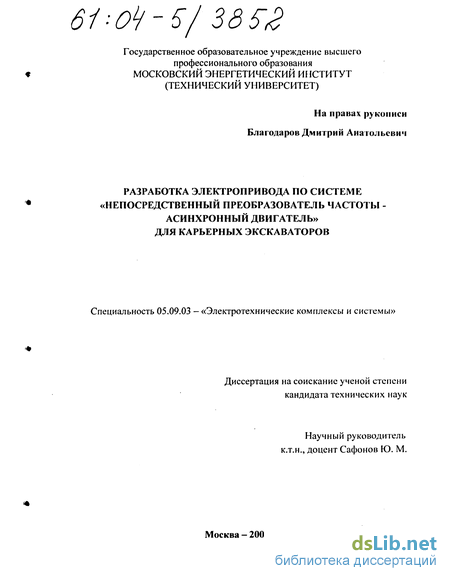 61:04-5/3852

Государственное образовательное учреждение высшего профессионального образования
МОСКОВСКИЙ ЭНЕРГЕТИЧЕСКИЙ ИНСТИТУТ
(ТЕХНИЧЕСКИЙ УНИВЕРСИТЕТ)

На правах рукописи

Благодаров Дмитрий Анатольевич

РАЗРАБОТКА ЭЛЕКТРОПРИВОДА ПО СИСТЕМЕ «НЕПОСРЕДСТВЕННЫЙ ПРЕОБРАЗОВАТЕЛЬ ЧАСТОТЫ - АСИНХРОННЫЙ ДВИГАТЕЛЬ» ДЛЯ КАРЬЕРНЫХ ЭКСКАВАТОРОВ

Специальность 05.09.03 – «Электротехнические комплексы и системы»

Диссертация на соискание ученой степени кандидата технических наук

Научный руководитель
к.т.н., доцент Сафонов Ю. М.

Москва – 200

dsLib.net
библиотека диссертаций